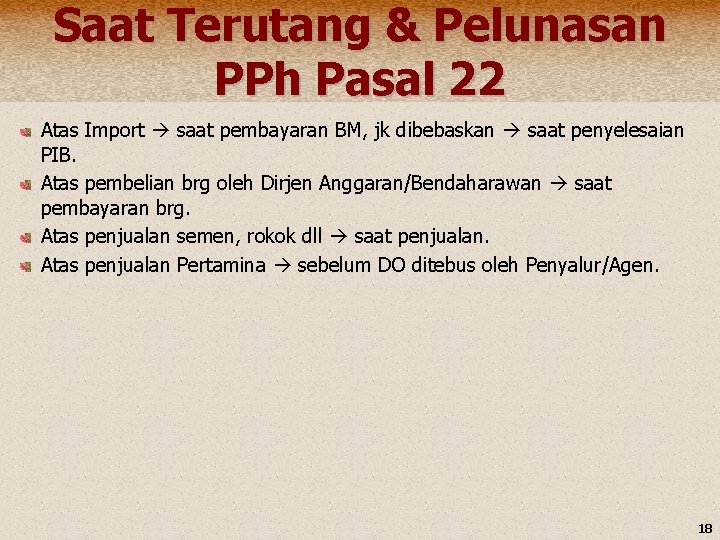 Saat Terutang & Pelunasan PPh Pasal 22

Atas Import → saat pembayaran BM, jk dibebaskan → saat penyelesaian PIB.

Atas pembelian brg oleh Dirjen Anggaran/Bendaharawan → saat pembayaran brg.

Atas penjualan semen, rokok dll → saat penjualan.

Atas penjualan Pertamina → sebelum DO ditebus oleh Penyalur/Agen.

18